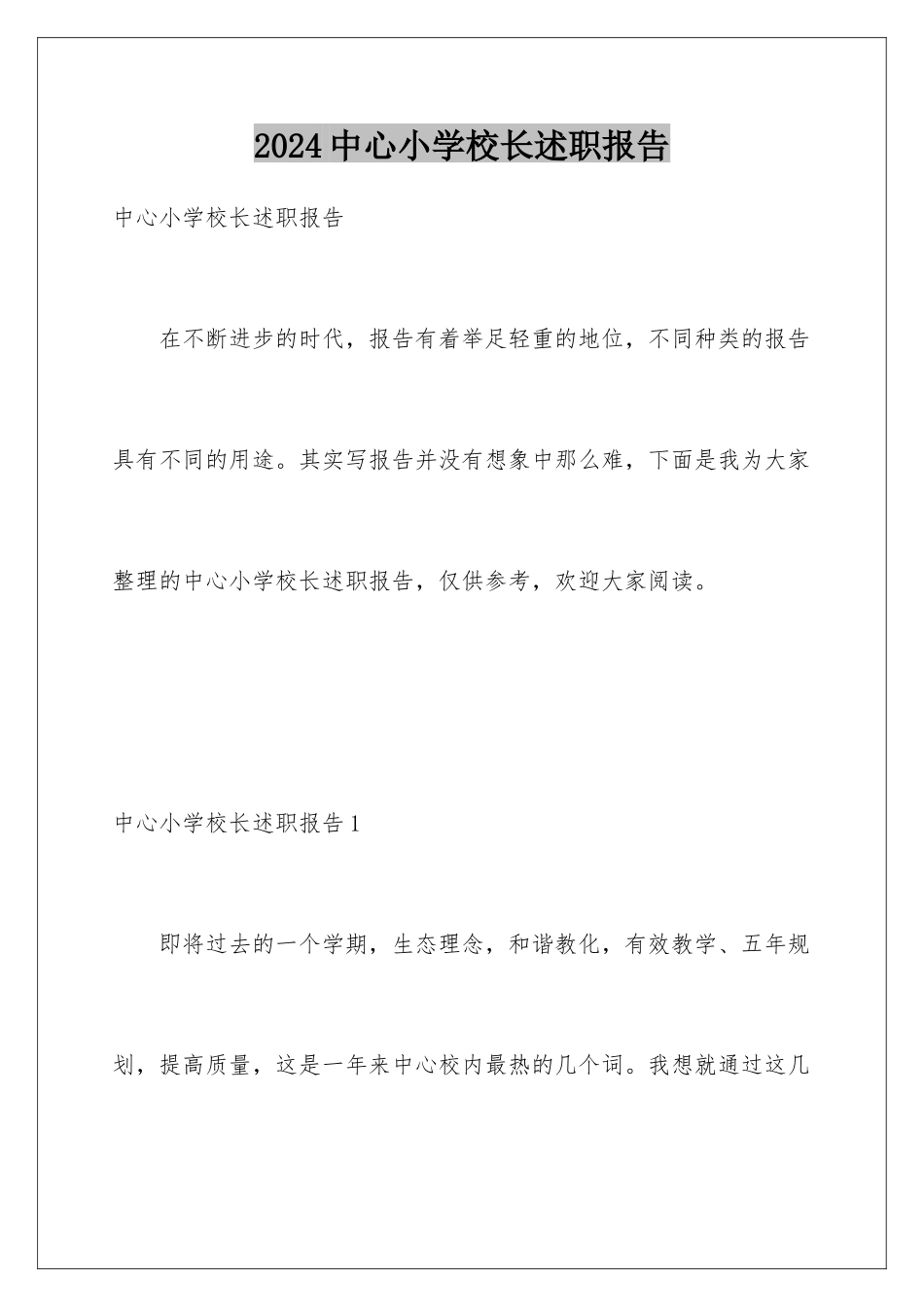 2024中心小学校长述职报告

中心小学校长述职报告

在不断进步的时代，报告有着举足轻重的地位，不同种类的报告具有不同的用途。其实写报告并没有想象中那么难，下面是我为大家整理的中心小学校长述职报告，仅供参考，欢迎大家阅读。

中心小学校长述职报告1

即将过去的一个学期，生态理念，和谐教化，有效教学、五年规划，提高质量，这是一年来中心校内最热的几个词。我想就通过这几